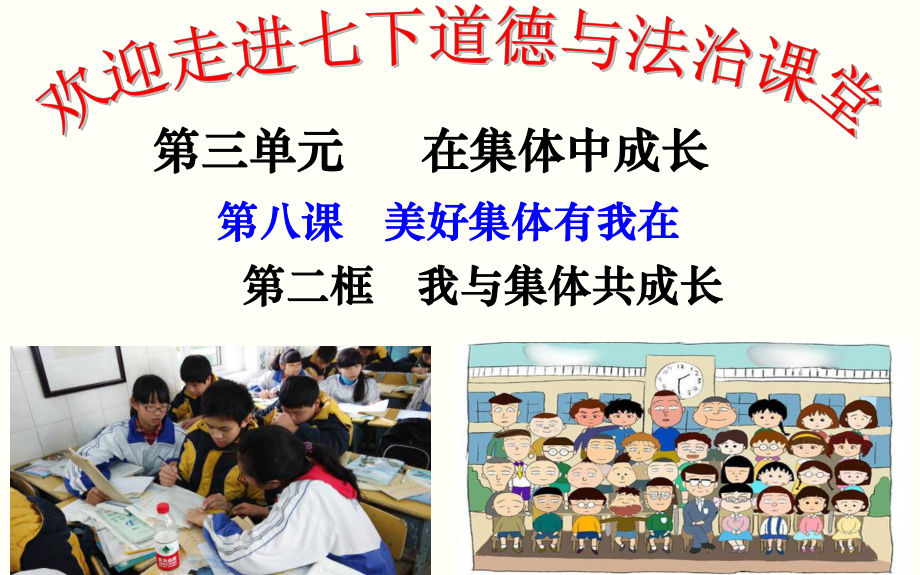 欢迎走进七下道德与法治课堂

第三单元　在集体中成长

第八课　美好集体有我在

第二框　我与集体共成长